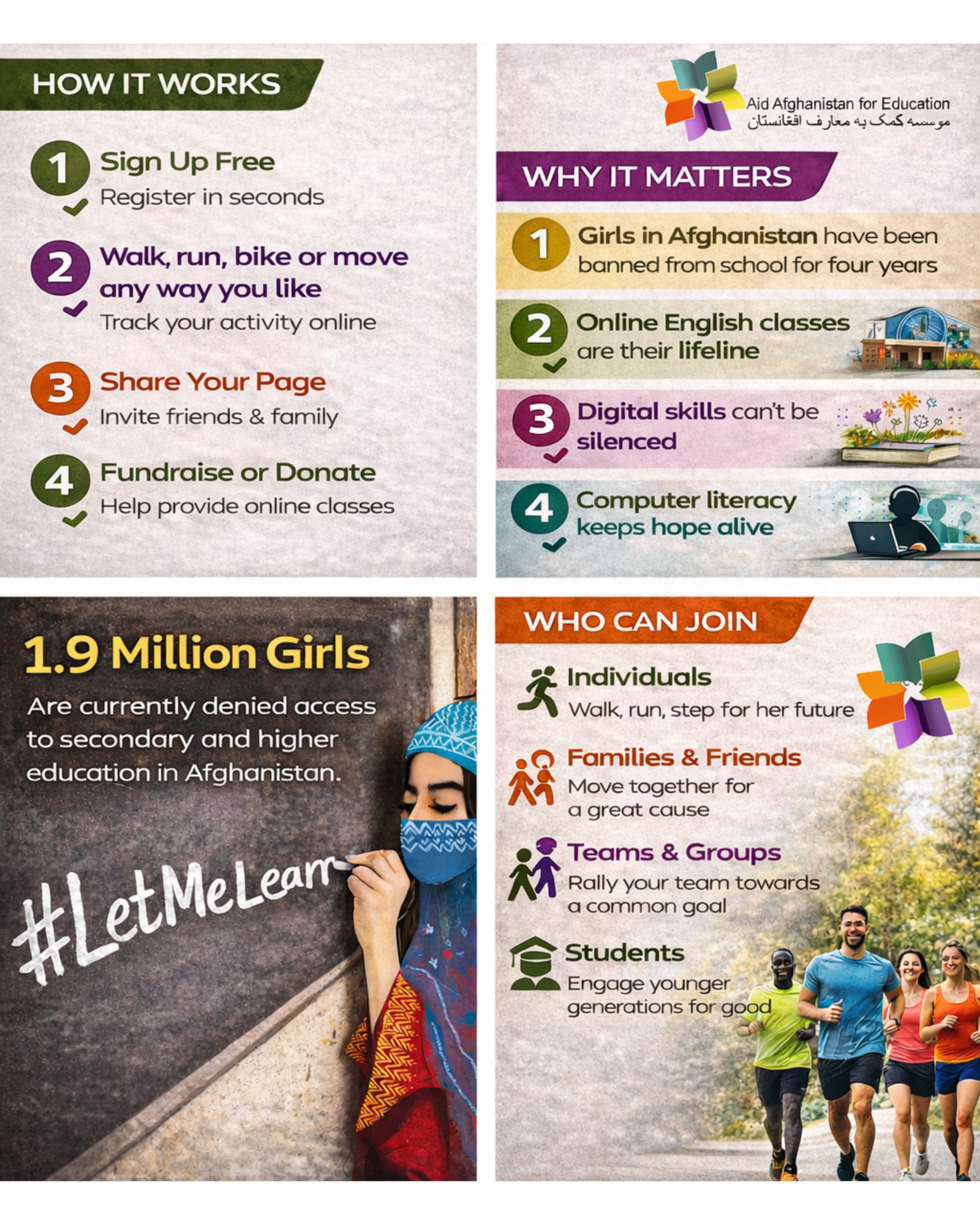 HOW IT WORKS

1 Sign Up Free
Register in seconds

2 Walk, run, bike or move any way you like
Track your activity online

3 Share Your Page
Invite friends & family

4 Fundraise or Donate
Help provide online classes

Aid Afghanistan for Education
موسسه کمک به معارف افغانستان

WHY IT MATTERS

1 Girls in Afghanistan have been banned from school for four years

2 Online English classes are their lifeline

3 Digital skills can't be silenced

4 Computer literacy keeps hope alive

1.9 Million Girls

Are currently denied access to secondary and higher education in Afghanistan.

#LetMeLearn

WHO CAN JOIN

Individuals
Walk, run, step for her future

Families & Friends
Move together for a great cause

Teams & Groups
Rally your team towards a common goal

Students
Engage younger generations for good